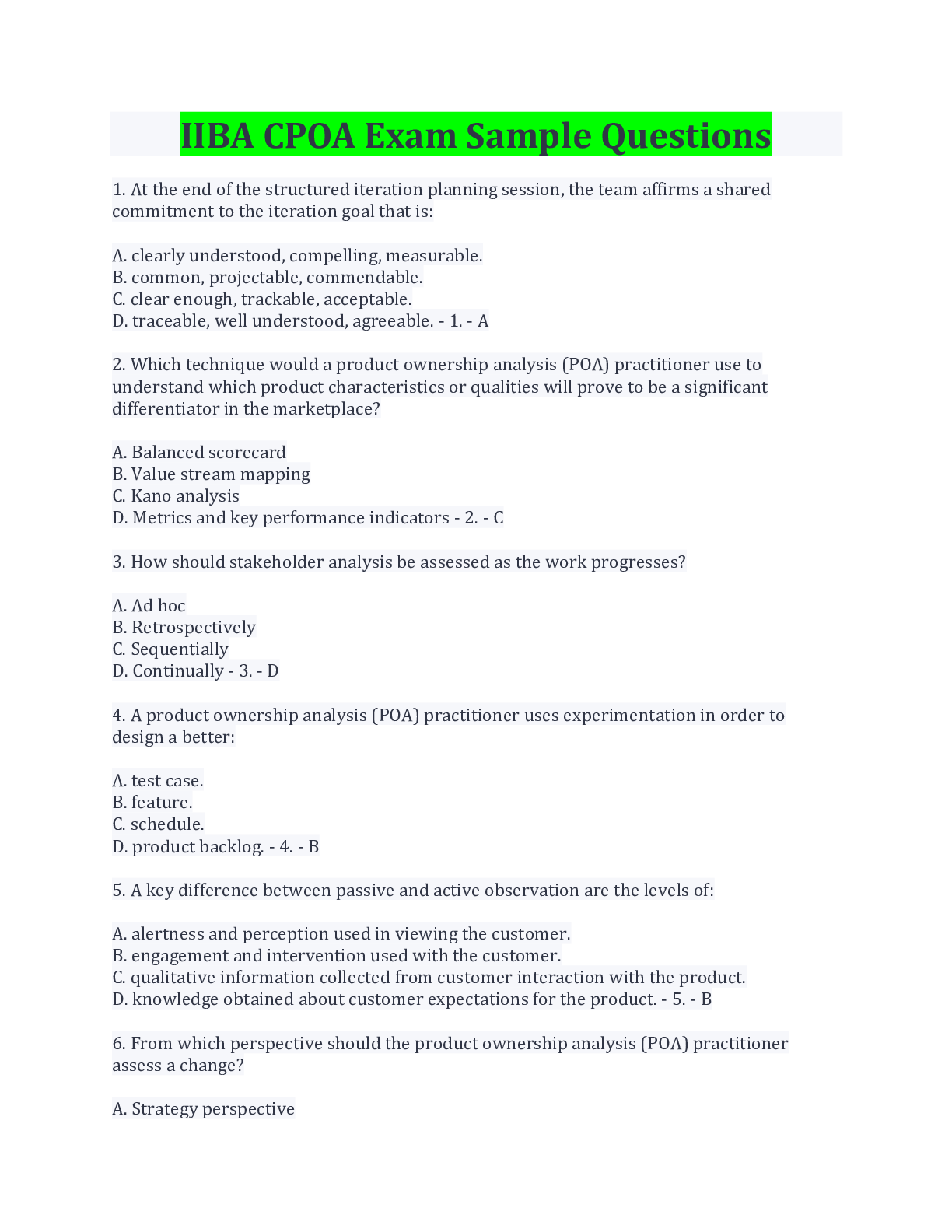 IIBA CPOA Exam Sample Questions

1. At the end of the structured iteration planning session, the team affirms a shared commitment to the iteration goal that is:

A. clearly understood, compelling, measurable.
B. common, projectable, commendable.
C. clear enough, trackable, acceptable.
D. traceable, well understood, agreeable. - 1. - A

2. Which technique would a product ownership analysis (POA) practitioner use to understand which product characteristics or qualities will prove to be a significant differentiator in the marketplace?

A. Balanced scorecard
B. Value stream mapping
C. Kano analysis
D. Metrics and key performance indicators - 2. - C

3. How should stakeholder analysis be assessed as the work progresses?

A. Ad hoc
B. Retrospectively
C. Sequentially
D. Continually - 3. - D

4. A product ownership analysis (POA) practitioner uses experimentation in order to design a better:

A. test case.
B. feature.
C. schedule.
D. product backlog. - 4. - B

5. A key difference between passive and active observation are the levels of:

A. alertness and perception used in viewing the customer.
B. engagement and intervention used with the customer.
C. qualitative information collected from customer interaction with the product.
D. knowledge obtained about customer expectations for the product. - 5. - B

6. From which perspective should the product ownership analysis (POA) practitioner assess a change?

A. Strategy perspective